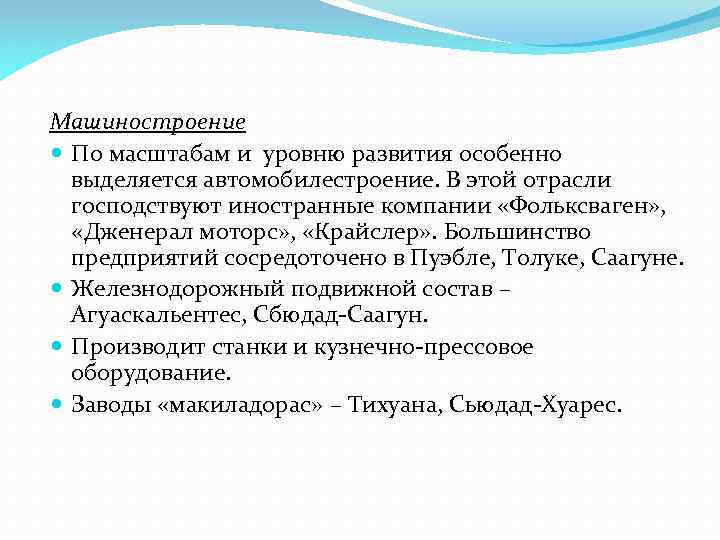 Машиностроение

По масштабам и уровню развития особенно выделяется автомобилестроение. В этой отрасли господствуют иностранные компании «Фольксваген», «Дженерал моторс», «Крайслер». Большинство предприятий сосредоточено в Пуэбле, Толуке, Саагуне.

Железнодорожный подвижной состав – Агуаскальентес, Сбюдад-Саагун.

Производит станки и кузнечно-прессовое оборудование.

Заводы «макиладорас» – Тихуана, Сьюдад-Хуарес.